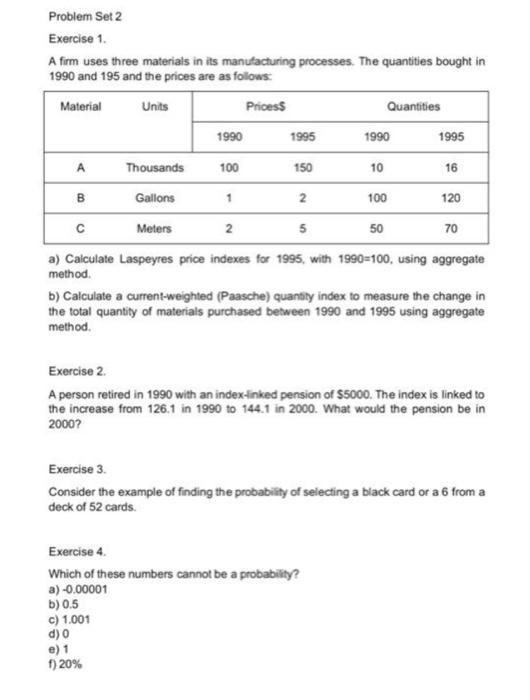 Problem Set 2

Exercise 1.

A firm uses three materials in its manufacturing processes. The quantities bought in 1990 and 195 and the prices are as follows:

| Material | Units | Prices$ | | Quantities | |
|---|---|---|---|---|---|
| | | 1990 | 1995 | 1990 | 1995 |
| A | Thousands | 100 | 150 | 10 | 16 |
| B | Gallons | 1 | 2 | 100 | 120 |
| C | Meters | 2 | 5 | 50 | 70 |

a) Calculate Laspeyres price indexes for 1995, with 1990=100, using aggregate method.

b) Calculate a current-weighted (Paasche) quantity index to measure the change in the total quantity of materials purchased between 1990 and 1995 using aggregate method.

Exercise 2.

A person retired in 1990 with an index-linked pension of $5000. The index is linked to the increase from 126.1 in 1990 to 144.1 in 2000. What would the pension be in 2000?

Exercise 3.

Consider the example of finding the probability of selecting a black card or a 6 from a deck of 52 cards.

Exercise 4.

Which of these numbers cannot be a probability?
a) -0.00001
b) 0.5
c) 1.001
d) 0
e) 1
f) 20%